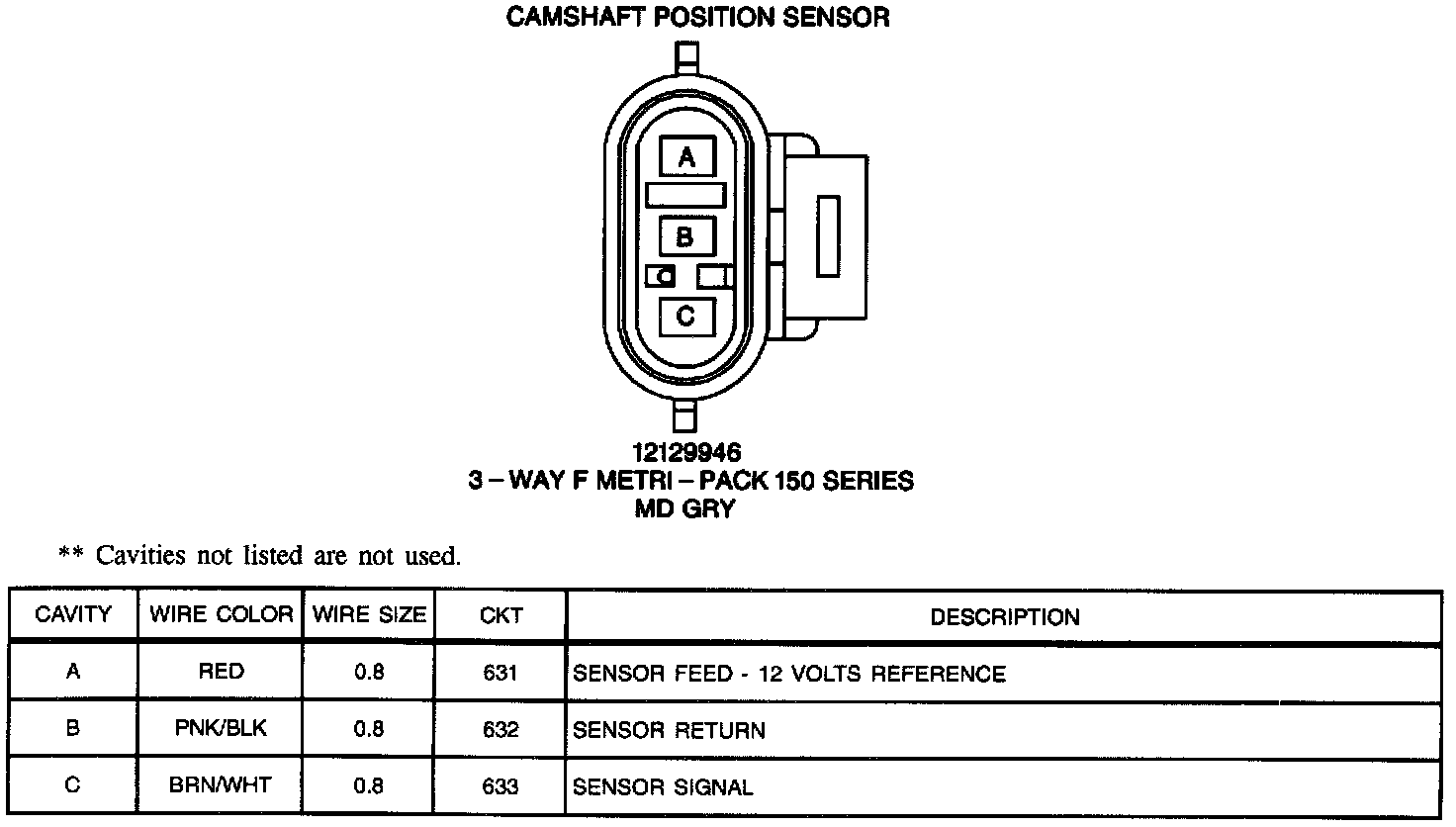 CAMSHAFT POSITION SENSOR

A

B

C

12129946
3 – WAY F METRI – PACK 150 SERIES
MD GRY

** Cavities not listed are not used.

| CAVITY | WIRE COLOR | WIRE SIZE | CKT | DESCRIPTION |
|---|---|---|---|---|
| A | RED | 0.8 | 631 | SENSOR FEED - 12 VOLTS REFERENCE |
| B | PNK/BLK | 0.8 | 632 | SENSOR RETURN |
| C | BRN/WHT | 0.8 | 633 | SENSOR SIGNAL |